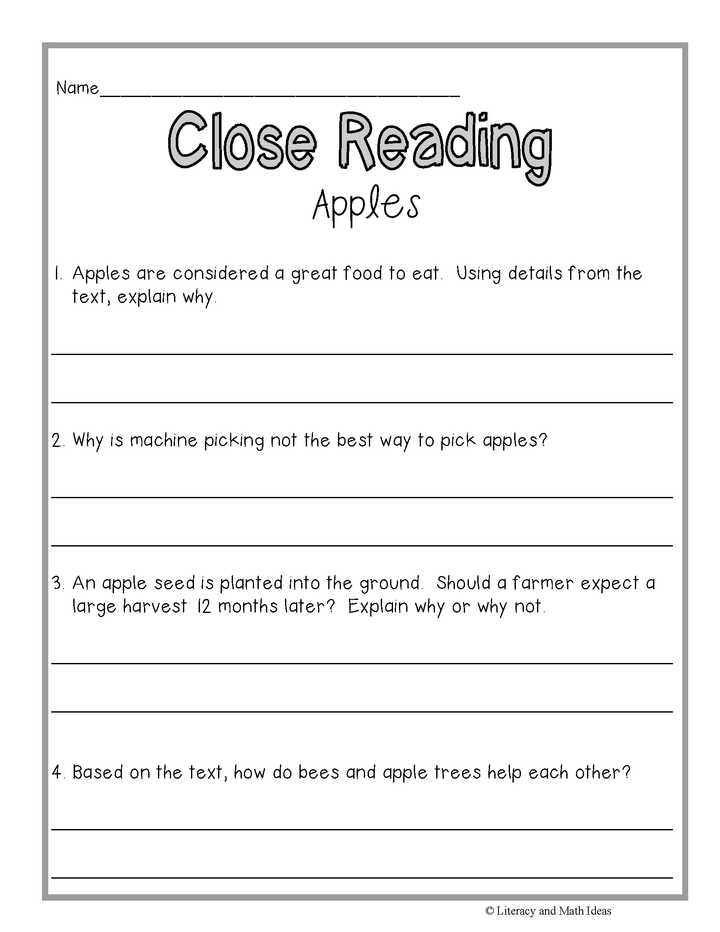 Name____

Close Reading

Apples

1. Apples are considered a great food to eat. Using details from the text, explain why.

____

____

2. Why is machine picking not the best way to pick apples?

____

____

3. An apple seed is planted into the ground. Should a farmer expect a large harvest 12 months later? Explain why or why not.

____

____

4. Based on the text, how do bees and apple trees help each other?

____

____

© Literacy and Math Ideas